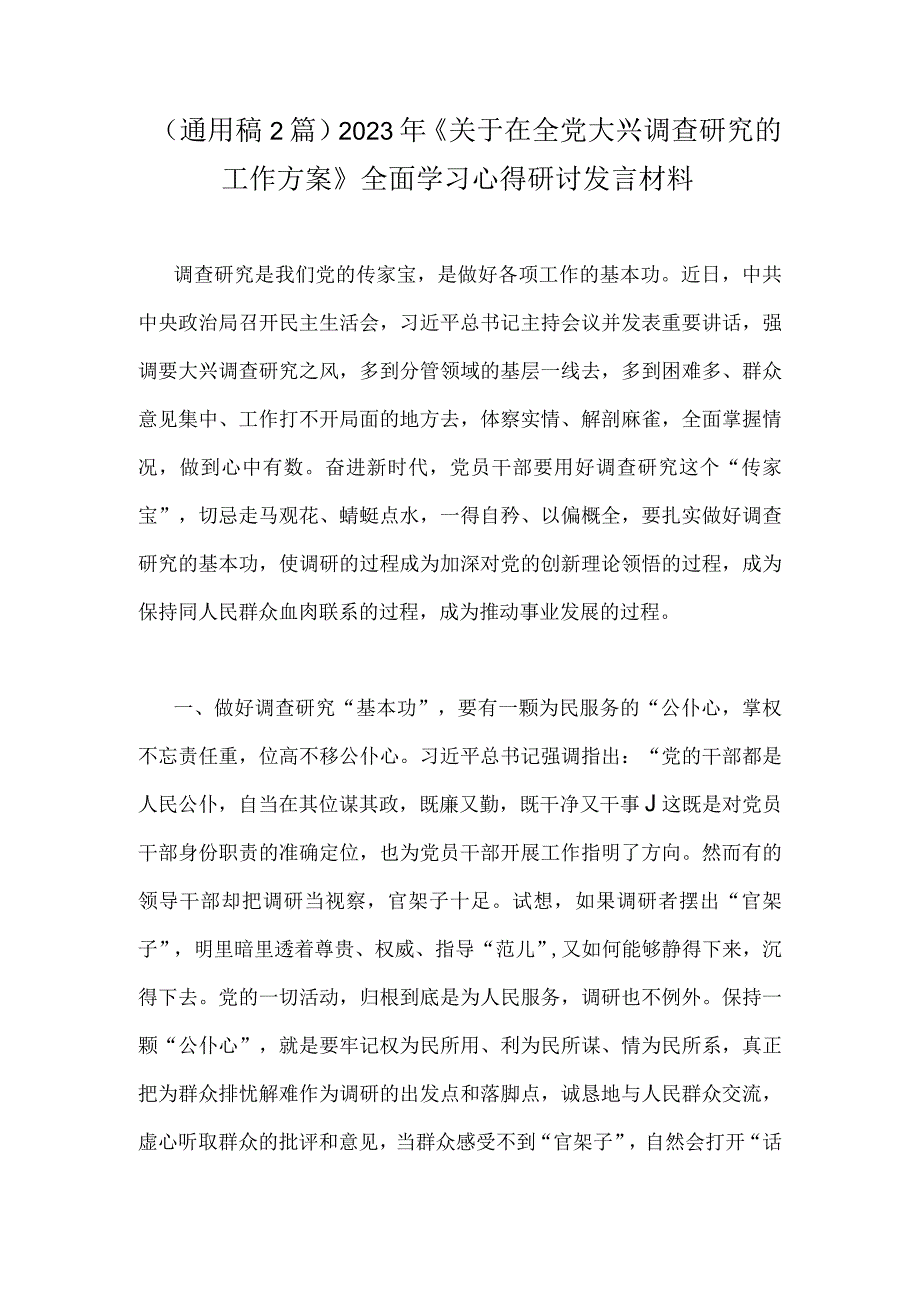 （通用稿2篇）2023年《关于在全党大兴调查研究的工作方案》全面学习心得研讨发言材料

调查研究是我们党的传家宝，是做好各项工作的基本功。近日，中共中央政治局召开民主生活会，习近平总书记主持会议并发表重要讲话，强调要大兴调查研究之风，多到分管领域的基层一线去，多到困难多、群众意见集中、工作打不开局面的地方去，体察实情、解剖麻雀，全面掌握情况，做到心中有数。奋进新时代，党员干部要用好调查研究这个“传家宝”，切忌走马观花、蜻蜓点水，一得自矜、以偏概全，要扎实做好调查研究的基本功，使调研的过程成为加深对党的创新理论领悟的过程，成为保持同人民群众血肉联系的过程，成为推动事业发展的过程。

一、做好调查研究“基本功”，要有一颗为民服务的“公仆心，掌权不忘责任重，位高不移公仆心。习近平总书记强调指出：“党的干部都是人民公仆，自当在其位谋其政，既廉又勤，既干净又干事J这既是对党员干部身份职责的准确定位，也为党员干部开展工作指明了方向。然而有的领导干部却把调研当视察，官架子十足。试想，如果调研者摆出“官架子”，明里暗里透着尊贵、权威、指导“范儿”，又如何能够静得下来，沉得下去。党的一切活动，归根到底是为人民服务，调研也不例外。保持一颗“公仆心”，就是要牢记权为民所用、利为民所谋、情为民所系，真正把为群众排忧解难作为调研的出发点和落脚点，诚恳地与人民群众交流，虚心听取群众的批评和意见，当群众感受不到“官架子”，自然会打开“话